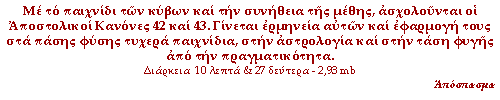 Μέ τό παιχνίδι τῶν κύβων καί τήν συνήθεια τῆς μέθης, ἀσχολοῦνται οἱ Ἀποστολικοί Κανόνες 42 καί 43. Γίνεται ἑρμηνεία αὐτῶν καί ἐφαρμογή τους στά πάσης φύσης τυχερά παιχνίδια, στήν ἀστρολογία καί στήν τάση φυγῆς ἀπό τήν πραγματικότητα.
Διάρκεια 10 λεπτά & 27 δεύτερα - 2,93 mb

Ἀπόσπασμα